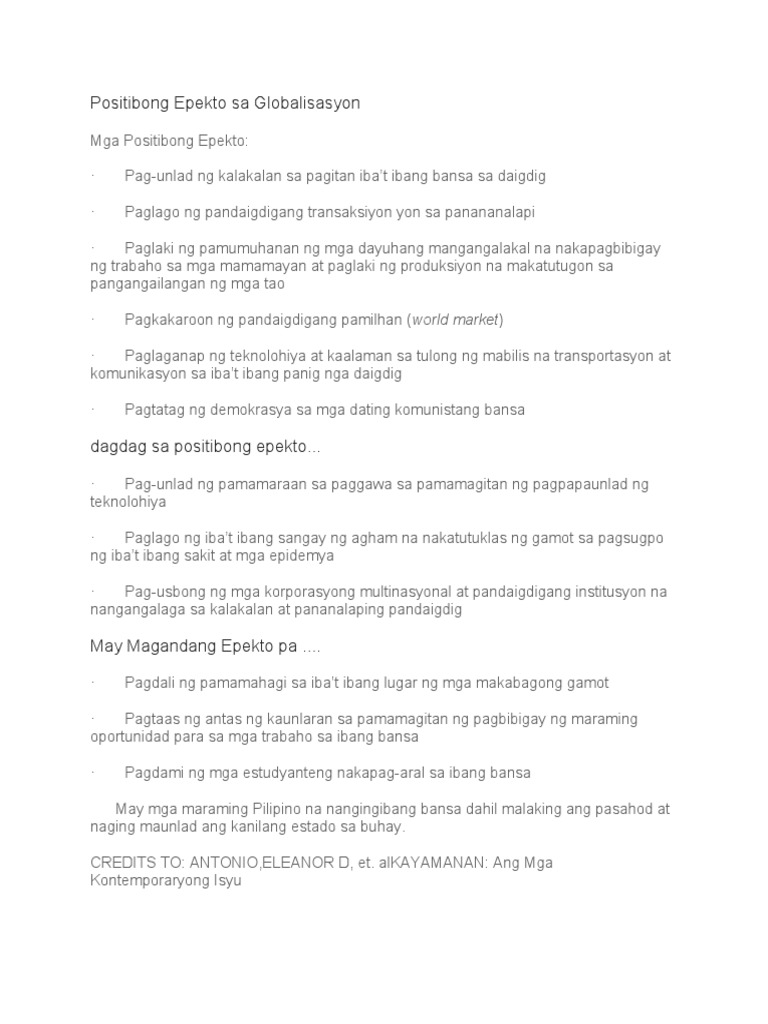 Positibong Epekto sa Globalisasyon

Mga Positibong Epekto:

· Pag-unlad ng kalakalan sa pagitan iba't ibang bansa sa daigdig

· Paglago ng pandaigdigang transaksiyon yon sa panananalapi

· Paglaki ng pamumuhanan ng mga dayuhang mangangalakal na nakapagbibigay ng trabaho sa mga mamamayan at paglaki ng produksiyon na makatutugon sa pangangailangan ng mga tao

· Pagkakaroon ng pandaigdigang pamilhan (world market)

· Paglaganap ng teknolohiya at kaalaman sa tulong ng mabilis na transportasyon at komunikasyon sa iba't ibang panig nga daigdig

· Pagtatag ng demokrasya sa mga dating komunistang bansa

dagdag sa positibong epekto...

· Pag-unlad ng pamamaraan sa paggawa sa pamamagitan ng pagpapaunlad ng teknolohiya

· Paglago ng iba't ibang sangay ng agham na nakatutuklas ng gamot sa pagsugpo ng iba't ibang sakit at mga epidemya

· Pag-usbong ng mga korporasyong multinasyonal at pandaigdigang institusyon na nangangalaga sa kalakalan at pananalaping pandaigdig

May Magandang Epekto pa ....

· Pagdali ng pamamahagi sa iba't ibang lugar ng mga makabagong gamot

· Pagtaas ng antas ng kaunlaran sa pamamagitan ng pagbibigay ng maraming oportunidad para sa mga trabaho sa ibang bansa

· Pagdami ng mga estudyanteng nakapag-aral sa ibang bansa

May mga maraming Pilipino na nangingibang bansa dahil malaking ang pasahod at naging maunlad ang kanilang estado sa buhay.

CREDITS TO: ANTONIO,ELEANOR D, et. alKAYAMANAN: Ang Mga Kontemporaryong Isyu